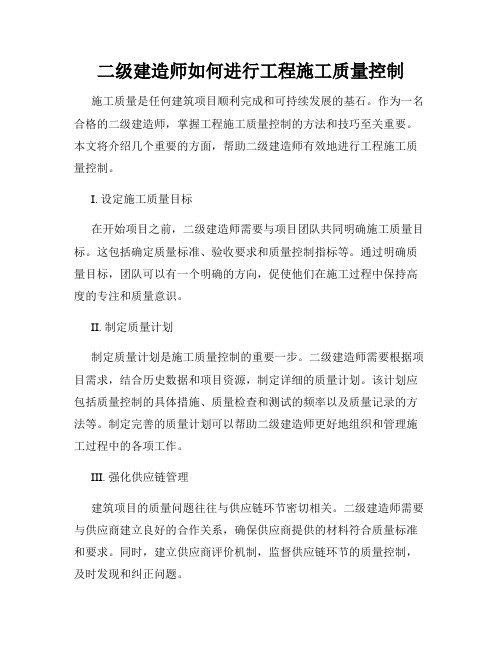 二级建造师如何进行工程施工质量控制

施工质量是任何建筑项目顺利完成和可持续发展的基石。作为一名合格的二级建造师，掌握工程施工质量控制的方法和技巧至关重要。本文将介绍几个重要的方面，帮助二级建造师有效地进行工程施工质量控制。

I. 设定施工质量目标

在开始项目之前，二级建造师需要与项目团队共同明确施工质量目标。这包括确定质量标准、验收要求和质量控制指标等。通过明确质量目标，团队可以有一个明确的方向，促使他们在施工过程中保持高度的专注和质量意识。

II. 制定质量计划

制定质量计划是施工质量控制的重要一步。二级建造师需要根据项目需求，结合历史数据和项目资源，制定详细的质量计划。该计划应包括质量控制的具体措施、质量检查和测试的频率以及质量记录的方法等。制定完善的质量计划可以帮助二级建造师更好地组织和管理施工过程中的各项工作。

III. 强化供应链管理

建筑项目的质量问题往往与供应链环节密切相关。二级建造师需要与供应商建立良好的合作关系，确保供应商提供的材料符合质量标准和要求。同时，建立供应商评价机制，监督供应链环节的质量控制，及时发现和纠正问题。